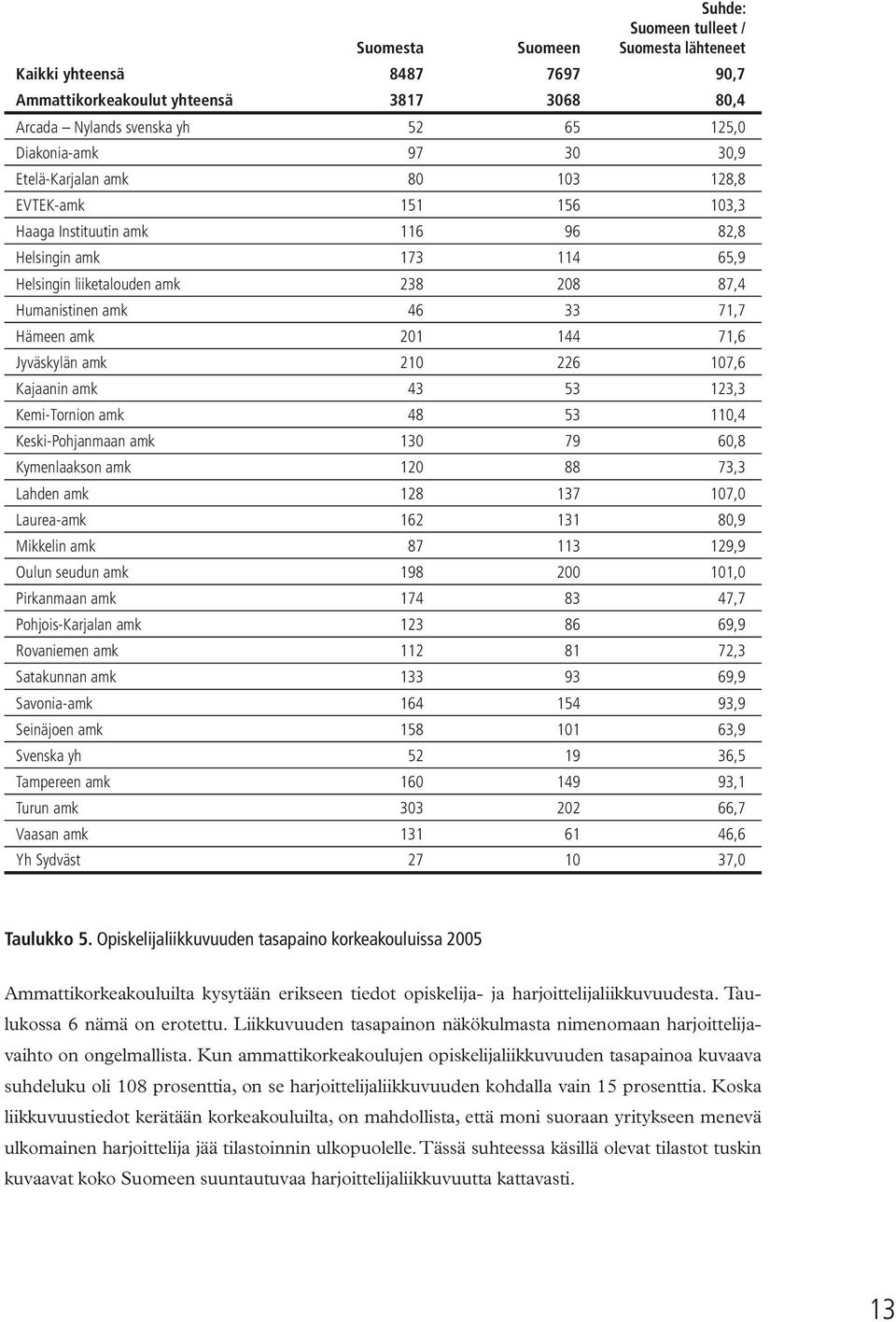 | | Suomesta | Suomeen | Suhde: Suomeen tulleet / Suomesta lähteneet |
|---|---|---|---|
| Kaikki yhteensä | 8487 | 7697 | 90,7 |
| Ammattikorkeakoulut yhteensä | 3817 | 3068 | 80,4 |
| Arcada – Nylands svenska yh | 52 | 65 | 125,0 |
| Diakonia-amk | 97 | 30 | 30,9 |
| Etelä-Karjalan amk | 80 | 103 | 128,8 |
| EVTEK-amk | 151 | 156 | 103,3 |
| Haaga Instituutin amk | 116 | 96 | 82,8 |
| Helsingin amk | 173 | 114 | 65,9 |
| Helsingin liiketalouden amk | 238 | 208 | 87,4 |
| Humanistinen amk | 46 | 33 | 71,7 |
| Hämeen amk | 201 | 144 | 71,6 |
| Jyväskylän amk | 210 | 226 | 107,6 |
| Kajaanin amk | 43 | 53 | 123,3 |
| Kemi-Tornion amk | 48 | 53 | 110,4 |
| Keski-Pohjanmaan amk | 130 | 79 | 60,8 |
| Kymenlaakson amk | 120 | 88 | 73,3 |
| Lahden amk | 128 | 137 | 107,0 |
| Laurea-amk | 162 | 131 | 80,9 |
| Mikkelin amk | 87 | 113 | 129,9 |
| Oulun seudun amk | 198 | 200 | 101,0 |
| Pirkanmaan amk | 174 | 83 | 47,7 |
| Pohjois-Karjalan amk | 123 | 86 | 69,9 |
| Rovaniemen amk | 112 | 81 | 72,3 |
| Satakunnan amk | 133 | 93 | 69,9 |
| Savonia-amk | 164 | 154 | 93,9 |
| Seinäjoen amk | 158 | 101 | 63,9 |
| Svenska yh | 52 | 19 | 36,5 |
| Tampereen amk | 160 | 149 | 93,1 |
| Turun amk | 303 | 202 | 66,7 |
| Vaasan amk | 131 | 61 | 46,6 |
| Yh Sydväst | 27 | 10 | 37,0 |

Taulukko 5. Opiskelijaliikkuvuuden tasapaino korkeakouluissa 2005

Ammattikorkeakouluilta kysytään erikseen tiedot opiskelija- ja harjoittelijaliikkuvuudesta. Taulukossa 6 nämä on erotettu. Liikkuvuuden tasapainon näkökulmasta nimenomaan harjoittelijavaihto on ongelmallista. Kun ammattikorkeakoulujen opiskelijaliikkuvuuden tasapainoa kuvaava suhdeluku oli 108 prosenttia, on se harjoittelijaliikkuvuuden kohdalla vain 15 prosenttia. Koska liikkuvuustiedot kerätään korkeakouluilta, on mahdollista, että moni suoraan yritykseen menevä ulkomainen harjoittelija jää tilastoinnin ulkopuolelle. Tässä suhteessa käsillä olevat tilastot tuskin kuvaavat koko Suomeen suuntautuvaa harjoittelijaliikkuvuutta kattavasti.

13